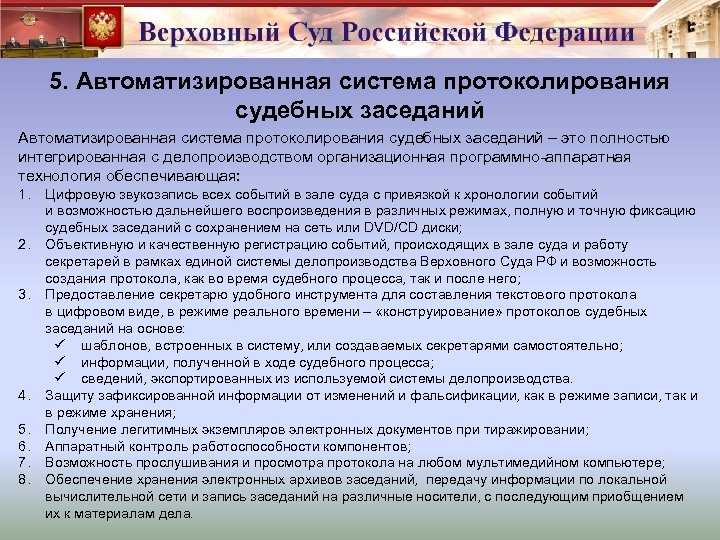 Верховный Суд Российской Федерации

5. Автоматизированная система протоколирования судебных заседаний

Автоматизированная система протоколирования судебных заседаний – это полностью интегрированная с делопроизводством организационная программно-аппаратная технология обеспечивающая:

1. Цифровую звукозапись всех событий в зале суда с привязкой к хронологии событий и возможностью дальнейшего воспроизведения в различных режимах, полную и точную фиксацию судебных заседаний с сохранением на сеть или DVD/CD диски;
2. Объективную и качественную регистрацию событий, происходящих в зале суда и работу секретарей в рамках единой системы делопроизводства Верховного Суда РФ и возможность создания протокола, как во время судебного процесса, так и после него;
3. Предоставление секретарю удобного инструмента для составления текстового протокола в цифровом виде, в режиме реального времени – «конструирование» протоколов судебных заседаний на основе:
✓ шаблонов, встроенных в систему, или создаваемых секретарями самостоятельно;
✓ информации, полученной в ходе судебного процесса;
✓ сведений, экспортированных из используемой системы делопроизводства.
4. Защиту зафиксированной информации от изменений и фальсификации, как в режиме записи, так и в режиме хранения;
5. Получение легитимных экземпляров электронных документов при тиражировании;
6. Аппаратный контроль работоспособности компонентов;
7. Возможность прослушивания и просмотра протокола на любом мультимедийном компьютере;
8. Обеспечение хранения электронных архивов заседаний, передачу информации по локальной вычислительной сети и запись заседаний на различные носители, с последующим приобщением их к материалам дела.